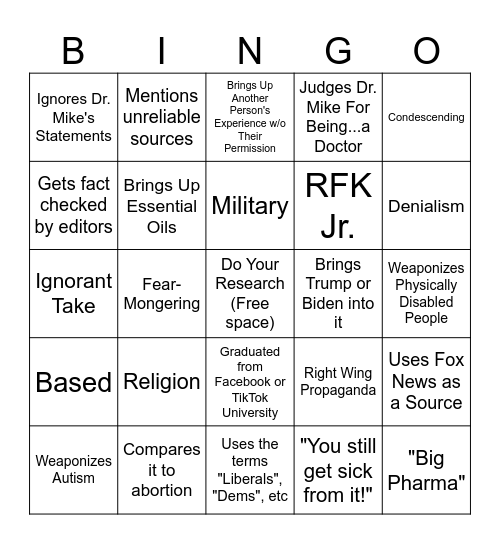 | B | I | N | G | O |
|---|---|---|---|---|
| Ignores Dr. Mike's Statements | Mentions unreliable sources | Brings Up Another Person's Experience w/o Their Permission | Judges Dr. Mike For Being...a Doctor | Condescending |
| Gets fact checked by editors | Brings Up Essential Oils | Military | RFK Jr. | Denialism |
| Ignorant Take | Fear-Mongering | Do Your Research (Free space) | Brings Trump or Biden into it | Weaponizes Physically Disabled People |
| Based | Religion | Graduated from Facebook or TikTok University | Right Wing Propaganda | Uses Fox News as a Source |
| Weaponizes Autism | Compares it to abortion | Uses the terms "Liberals", "Dems", etc | "You still get sick from it!" | "Big Pharma" |